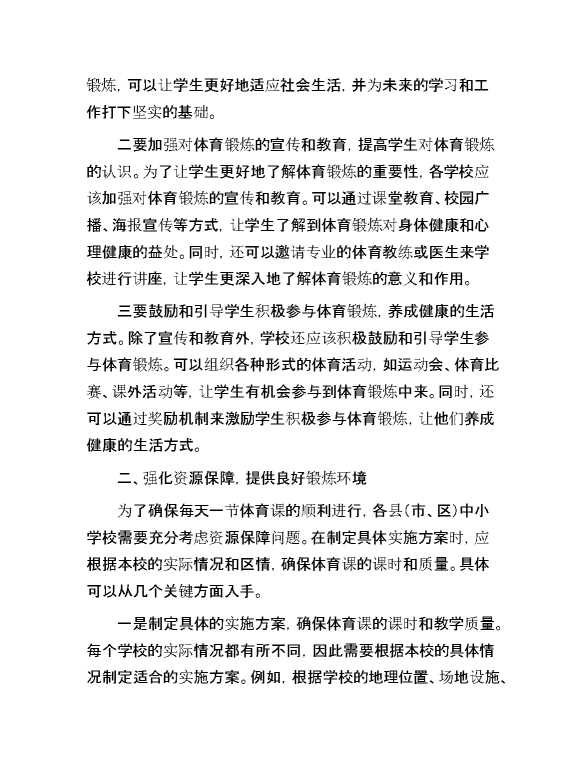 锻炼，可以让学生更好地适应社会生活，并为未来的学习和工作打下坚实的基础。

二要加强对体育锻炼的宣传和教育，提高学生对体育锻炼的认识。为了让学生更好地了解体育锻炼的重要性，各学校应该加强对体育锻炼的宣传和教育。可以通过课堂教育、校园广播、海报宣传等方式，让学生了解到体育锻炼对身体健康和心理健康的益处。同时，还可以邀请专业的体育教练或医生来学校进行讲座，让学生更深入地了解体育锻炼的意义和作用。

三要鼓励和引导学生积极参与体育锻炼，养成健康的生活方式。除了宣传和教育外，学校还应该积极鼓励和引导学生参与体育锻炼。可以组织各种形式的体育活动，如运动会、体育比赛、课外活动等，让学生有机会参与到体育锻炼中来。同时，还可以通过奖励机制来激励学生积极参与体育锻炼，让他们养成健康的生活方式。

二、强化资源保障，提供良好锻炼环境

为了确保每天一节体育课的顺利进行，各县（市、区）中小学校需要充分考虑资源保障问题。在制定具体实施方案时，应根据本校的实际情况和区情，确保体育课的课时和质量。具体可以从几个关键方面入手。

一是制定具体的实施方案，确保体育课的课时和教学质量。每个学校的实际情况都有所不同，因此需要根据本校的具体情况制定适合的实施方案。例如，根据学校的地理位置、场地设施、